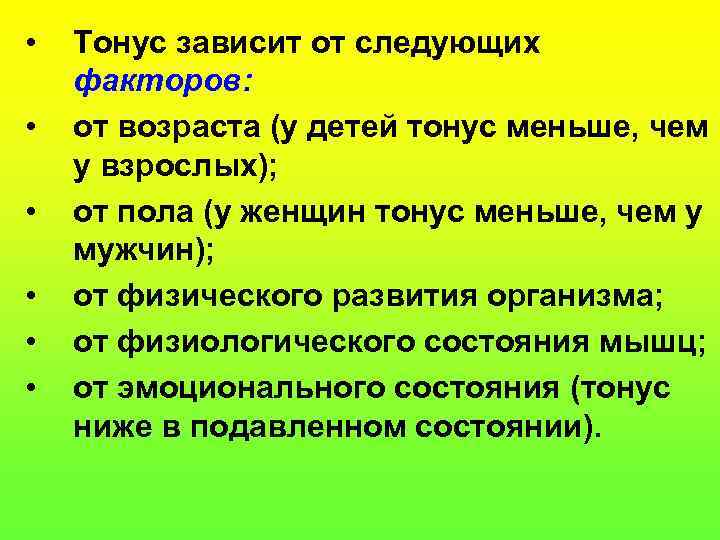 • Тонус зависит от следующих факторов:
• от возраста (у детей тонус меньше, чем у взрослых);
• от пола (у женщин тонус меньше, чем у мужчин);
• от физического развития организма;
• от физиологического состояния мышц;
• от эмоционального состояния (тонус ниже в подавленном состоянии).